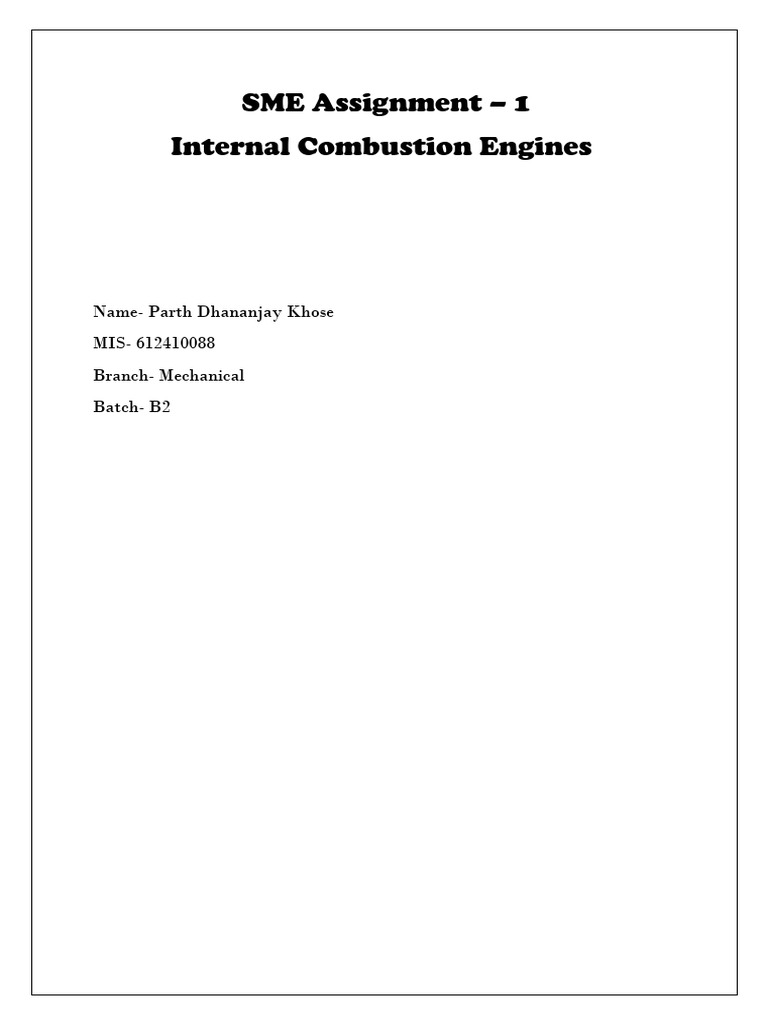 SME Assignment – 1
Internal Combustion Engines

Name- Parth Dhananjay Khose
MIS- 612410088
Branch- Mechanical
Batch- B2